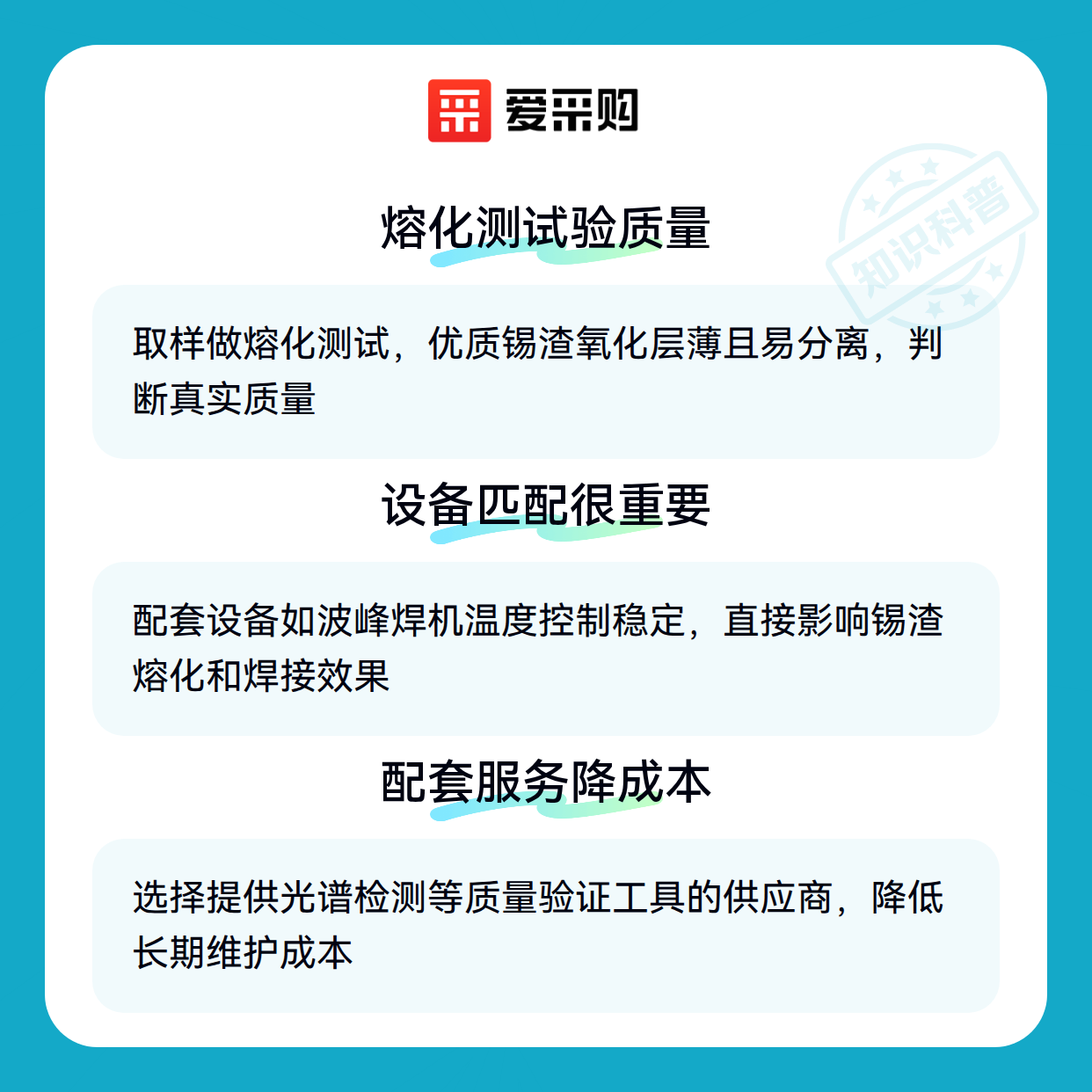 爱采购

熔化测试验质量

取样做熔化测试，优质锡渣氧化层薄且易分离，判断真实质量

设备匹配很重要

配套设备如波峰焊机温度控制稳定，直接影响锡渣熔化和焊接效果

配套服务降成本

选择提供光谱检测等质量验证工具的供应商，降低长期维护成本

知识科普